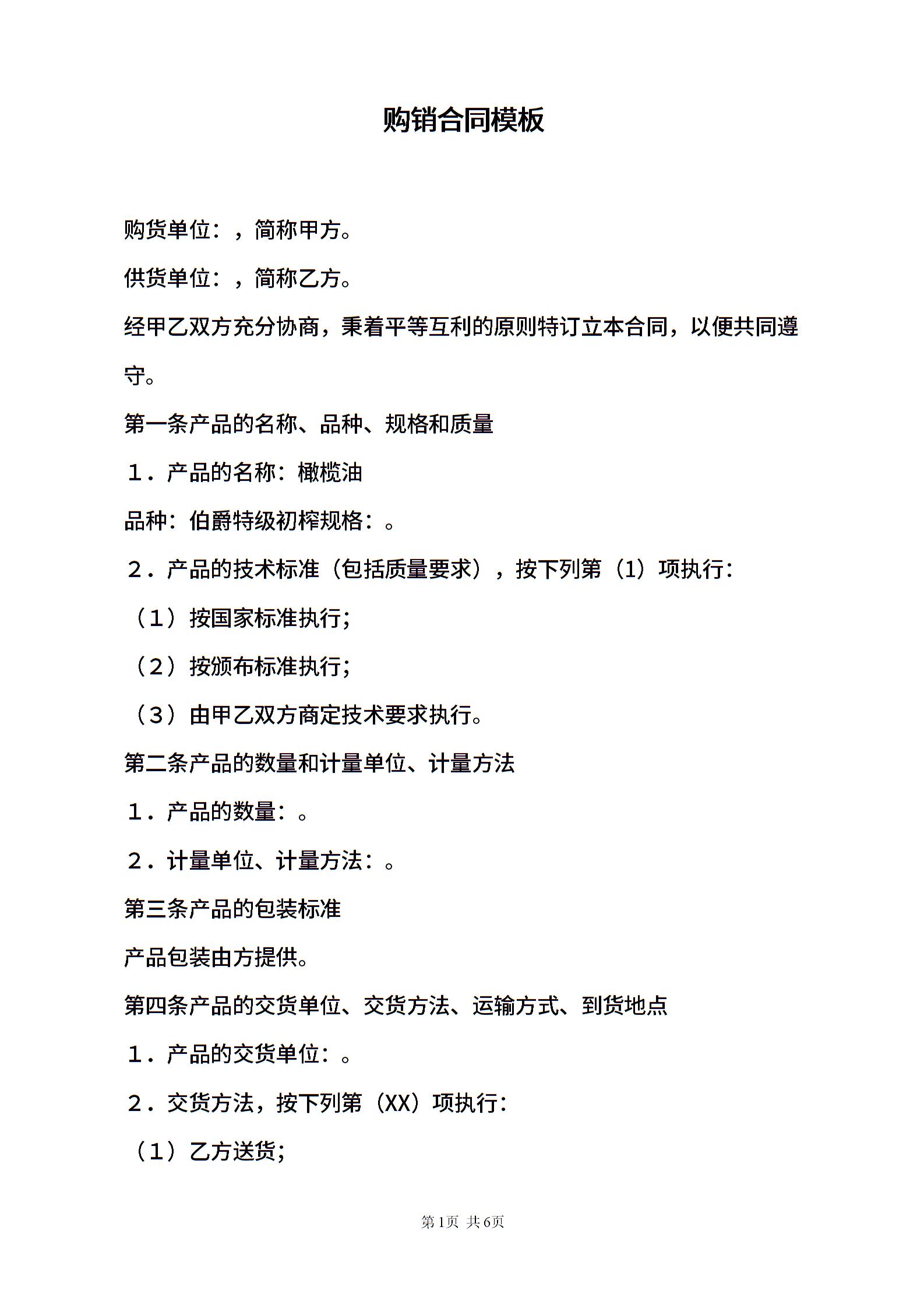 购销合同模板

购货单位：，简称甲方。

供货单位：，简称乙方。

经甲乙双方充分协商，秉着平等互利的原则特订立本合同，以便共同遵守。

第一条产品的名称、品种、规格和质量

1．产品的名称：橄榄油

品种：伯爵特级初榨规格：。

2．产品的技术标准（包括质量要求），按下列第（1）项执行：

（1）按国家标准执行；

（2）按颁布标准执行；

（3）由甲乙双方商定技术要求执行。

第二条产品的数量和计量单位、计量方法

1．产品的数量：。

2．计量单位、计量方法：。

第三条产品的包装标准

产品包装由方提供。

第四条产品的交货单位、交货方法、运输方式、到货地点

1．产品的交货单位：。

2．交货方法，按下列第（XX）项执行：

（1）乙方送货；

第1页 共6页